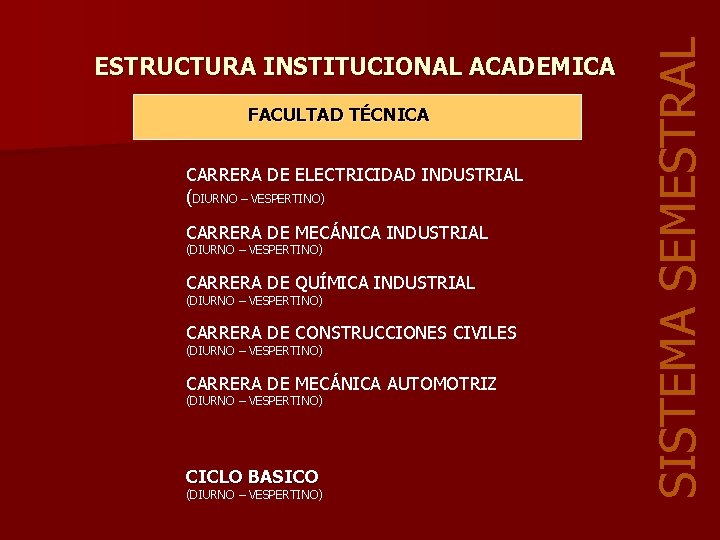 ESTRUCTURA INSTITUCIONAL ACADEMICA

FACULTAD TÉCNICA

CARRERA DE ELECTRICIDAD INDUSTRIAL
(DIURNO – VESPERTINO)

CARRERA DE MECÁNICA INDUSTRIAL
(DIURNO – VESPERTINO)

CARRERA DE QUÍMICA INDUSTRIAL
(DIURNO – VESPERTINO)

CARRERA DE CONSTRUCCIONES CIVILES
(DIURNO – VESPERTINO)

CARRERA DE MECÁNICA AUTOMOTRIZ
(DIURNO – VESPERTINO)

CICLO BASICO
(DIURNO – VESPERTINO)

SISTEMA SEMESTRAL